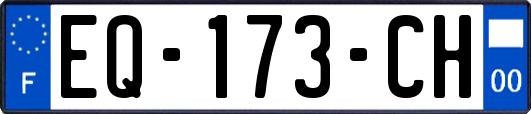 F
EQ-173-CH
00